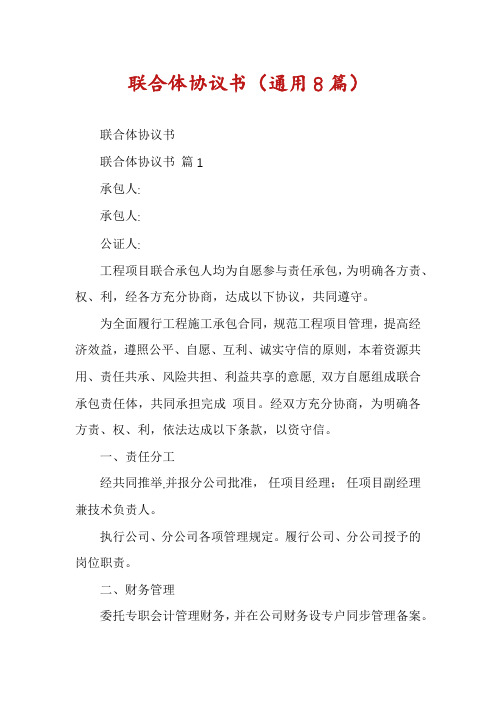 联合体协议书（通用8篇）

联合体协议书

联合体协议书 篇1

承包人:

承包人:

公证人:

工程项目联合承包人均为自愿参与责任承包，为明确各方责、权、利，经各方充分协商，达成以下协议，共同遵守。

为全面履行工程施工承包合同，规范工程项目管理，提高经济效益，遵照公平、自愿、互利、诚实守信的原则，本着资源共用、责任共承、风险共担、利益共享的意愿, 双方自愿组成联合承包责任体，共同承担完成 项目。经双方充分协商，为明确各方责、权、利，依法达成以下条款，以资守信。

一、责任分工

经共同推举,并报分公司批准， 任项目经理； 任项目副经理兼技术负责人。

执行公司、分公司各项管理规定。履行公司、分公司授予的岗位职责。

二、财务管理

委托专职会计管理财务，并在公司财务设专户同步管理备案。